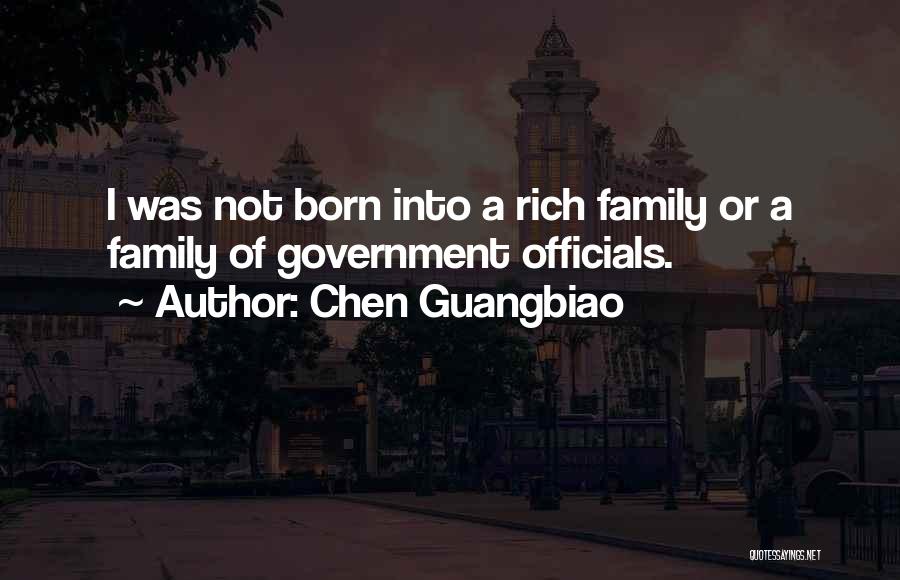 I was not born into a rich family or a family of government officials.
~ Author: Chen Guangbiao

QUOTESSAYINGS.NET